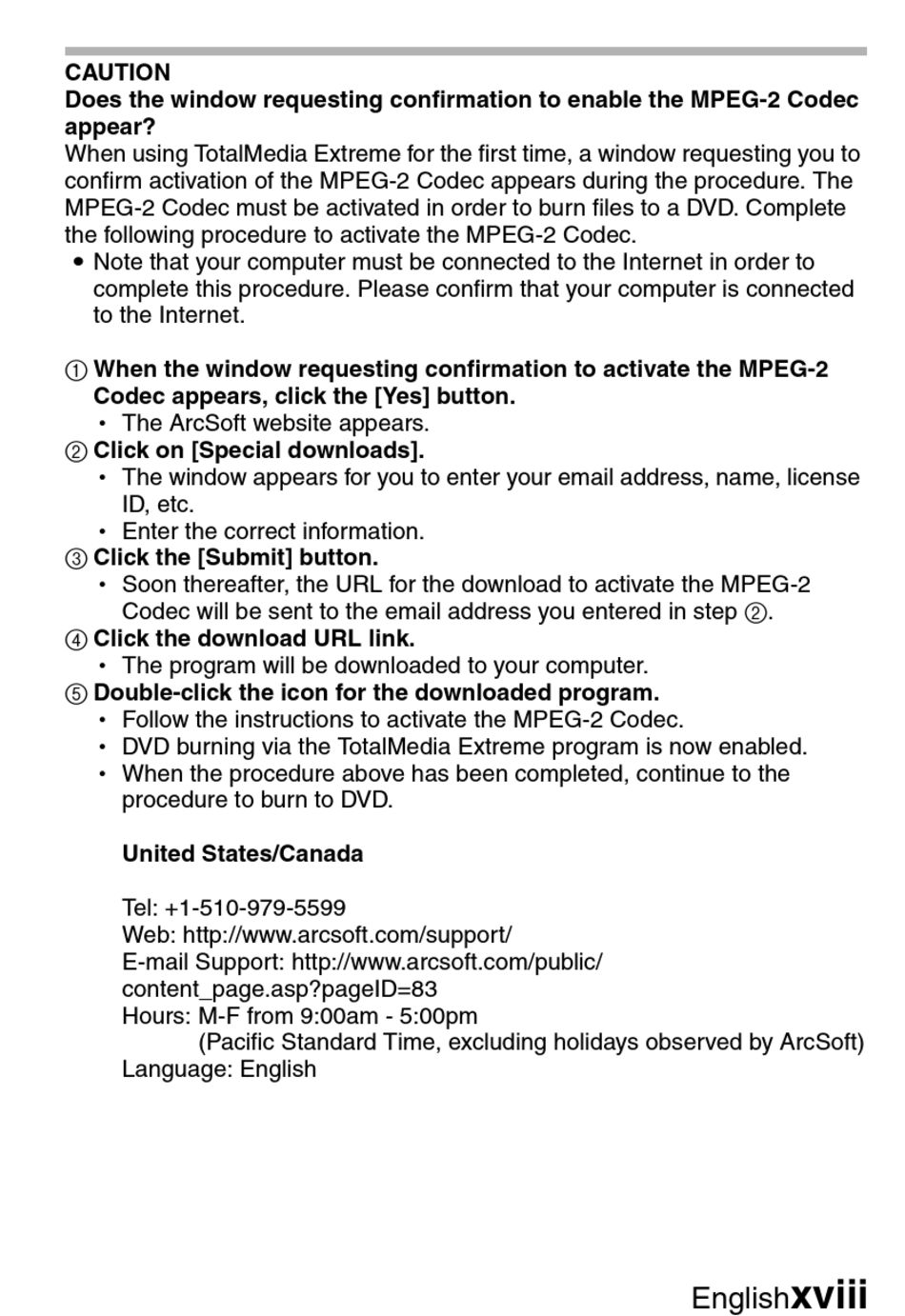 CAUTION
Does the window requesting confirmation to enable the MPEG-2 Codec appear?
When using TotalMedia Extreme for the first time, a window requesting you to confirm activation of the MPEG-2 Codec appears during the procedure. The MPEG-2 Codec must be activated in order to burn files to a DVD. Complete the following procedure to activate the MPEG-2 Codec.
• Note that your computer must be connected to the Internet in order to complete this procedure. Please confirm that your computer is connected to the Internet.

① When the window requesting confirmation to activate the MPEG-2 Codec appears, click the [Yes] button.
• The ArcSoft website appears.
② Click on [Special downloads].
• The window appears for you to enter your email address, name, license ID, etc.
• Enter the correct information.
③ Click the [Submit] button.
• Soon thereafter, the URL for the download to activate the MPEG-2 Codec will be sent to the email address you entered in step ②.
④ Click the download URL link.
• The program will be downloaded to your computer.
⑤ Double-click the icon for the downloaded program.
• Follow the instructions to activate the MPEG-2 Codec.
• DVD burning via the TotalMedia Extreme program is now enabled.
• When the procedure above has been completed, continue to the procedure to burn to DVD.

United States/Canada

Tel: +1-510-979-5599
Web: http://www.arcsoft.com/support/
E-mail Support: http://www.arcsoft.com/public/content_page.asp?pageID=83
Hours: M-F from 9:00am - 5:00pm
(Pacific Standard Time, excluding holidays observed by ArcSoft)
Language: English

English xviii